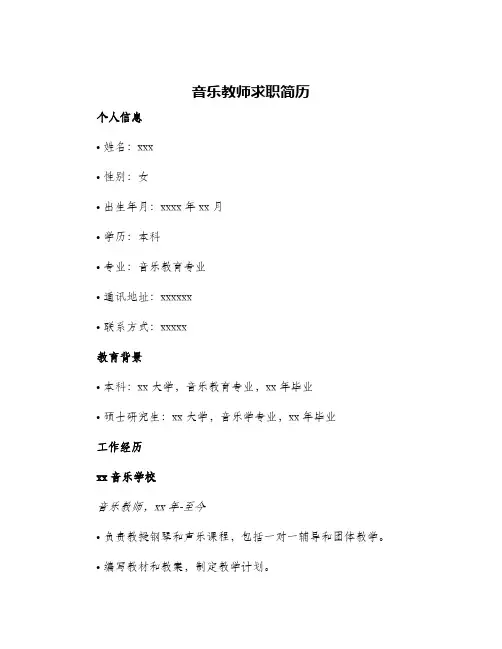 音乐教师求职简历

个人信息

• 姓名：xxx

• 性别：女

• 出生年月：xxxx 年 xx 月

• 学历：本科

• 专业：音乐教育专业

• 通讯地址：xxxxxx

• 联系方式：xxxxx

教育背景

• 本科：xx 大学，音乐教育专业，xx 年毕业

• 硕士研究生：xx 大学，音乐学专业，xx 年毕业

工作经历

xx 音乐学校

音乐教师，xx 年-至今

• 负责教授钢琴和声乐课程，包括一对一辅导和团体教学。

• 编写教材和教案，制定教学计划。